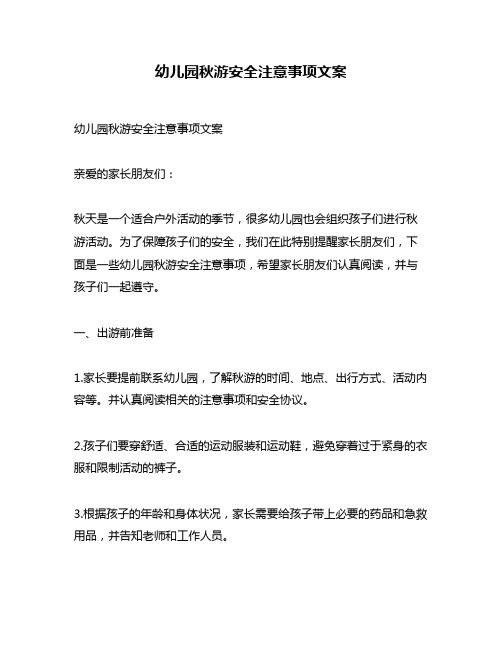 幼儿园秋游安全注意事项文案

幼儿园秋游安全注意事项文案

亲爱的家长朋友们：

秋天是一个适合户外活动的季节，很多幼儿园也会组织孩子们进行秋游活动。为了保障孩子们的安全，我们在此特别提醒家长朋友们，下面是一些幼儿园秋游安全注意事项，希望家长朋友们认真阅读，并与孩子们一起遵守。

一、出游前准备

1.家长要提前联系幼儿园，了解秋游的时间、地点、出行方式、活动内容等。并认真阅读相关的注意事项和安全协议。

2.孩子们要穿舒适、合适的运动服装和运动鞋，避免穿着过于紧身的衣服和限制活动的裤子。

3.根据孩子的年龄和身体状况，家长需要给孩子带上必要的药品和急救用品，并告知老师和工作人员。